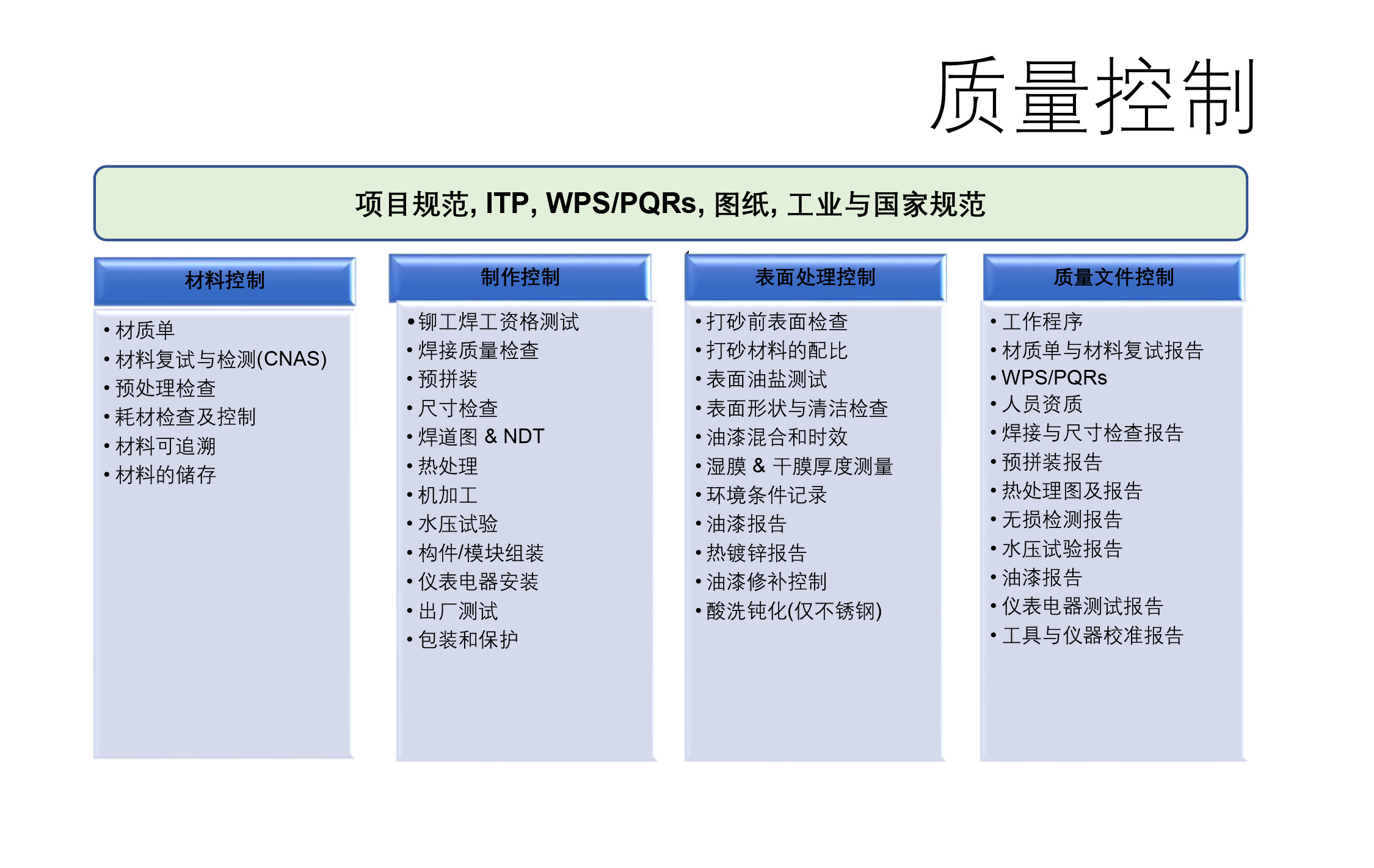 质量控制

项目规范, ITP, WPS/PQRs, 图纸, 工业与国家规范

材料控制

• 材质单
• 材料复试与检测(CNAS)
• 预处理检查
• 耗材检查及控制
• 材料可追溯
• 材料的储存

制作控制

• 铆工焊工资格测试
• 焊接质量检查
• 预拼装
• 尺寸检查
• 焊道图 & NDT
• 热处理
• 机加工
• 水压试验
• 构件/模块组装
• 仪表电器安装
• 出厂测试
• 包装和保护

表面处理控制

• 打砂前表面检查
• 打砂材料的配比
• 表面油盐测试
• 表面形状与清洁检查
• 油漆混合和时效
• 湿膜 & 干膜厚度测量
• 环境条件记录
• 油漆报告
• 热镀锌报告
• 油漆修补控制
• 酸洗钝化(仅不锈钢)

质量文件控制

• 工作程序
• 材质单与材料复试报告
• WPS/PQRs
• 人员资质
• 焊接与尺寸检查报告
• 预拼装报告
• 热处理图及报告
• 无损检测报告
• 水压试验报告
• 油漆报告
• 仪表电器测试报告
• 工具与仪器校准报告